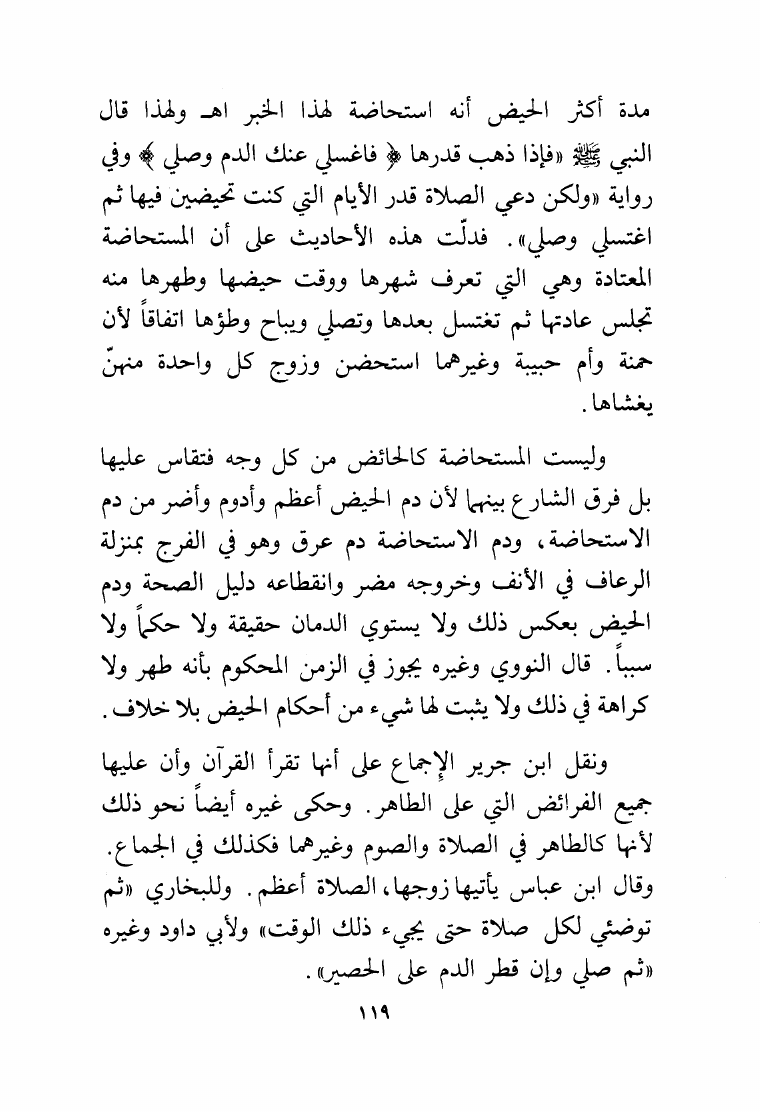 مدة أكثر الحيض أنه استحاضة لهذا الخبر اهـ ولهذا قال النبي ﷺ «فإذا ذهب قدرها ﴿ فاغسلي عنك الدم وصلي ﴾ وفي رواية «ولكن دعي الصلاة قدر الأيام التي كنت تحيضين فيها ثم اغتسلي وصلي». فدلّت هذه الأحاديث على أن المستحاضة المعتادة وهي التي تعرف شهرها ووقت حيضها وطهرها منه تجلس عادتها ثم تغتسل بعدها وتصلي ويباح وطؤها اتفاقاً لأن حمنة وأم حبيبة وغيرهما استحضن وزوج كل واحدة منهنّ يغشاها.

وليست المستحاضة كالحائض من كل وجه فتقاس عليها بل فرق الشارع بينهما لأن دم الحيض أعظم وأدوم وأضر من دم الاستحاضة، ودم الاستحاضة دم عرق وهو في الفرج بمنزلة الرعاف في الأنف وخروجه مضر وانقطاعه دليل الصحة ودم الحيض بعكس ذلك ولا يستوي الدمان حقيقة ولا حكماً ولا سبباً. قال النووي وغيره يجوز في الزمن المحكوم بأنه طهر ولا كراهة في ذلك ولا يثبت لها شيء من أحكام الحيض بلا خلاف.

ونقل ابن جرير الإجماع على أنها تقرأ القرآن وأن عليها جميع الفرائض التي على الطاهر. وحكى غيره أيضاً نحو ذلك لأنها كالطاهر في الصلاة والصوم وغيرهما فكذلك في الجماع. وقال ابن عباس يأتيها زوجها، الصلاة أعظم. وللبخاري «ثم توضئي لكل صلاة حتى يجيء ذلك الوقت» ولأبي داود وغيره «ثم صلي وإن قطر الدم على الحصير».

١١٩